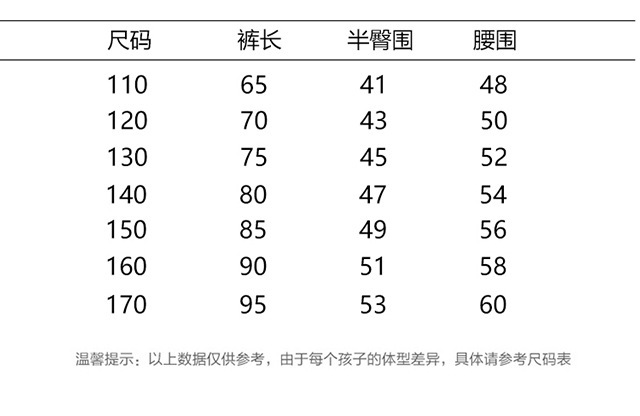 | 尺码 | 裤长 | 半臀围 | 腰围 |
|---|---|---|---|
| 110 | 65 | 41 | 48 |
| 120 | 70 | 43 | 50 |
| 130 | 75 | 45 | 52 |
| 140 | 80 | 47 | 54 |
| 150 | 85 | 49 | 56 |
| 160 | 90 | 51 | 58 |
| 170 | 95 | 53 | 60 |

温馨提示：以上数据仅供参考，由于每个孩子的体型差异，具体请参考尺码表